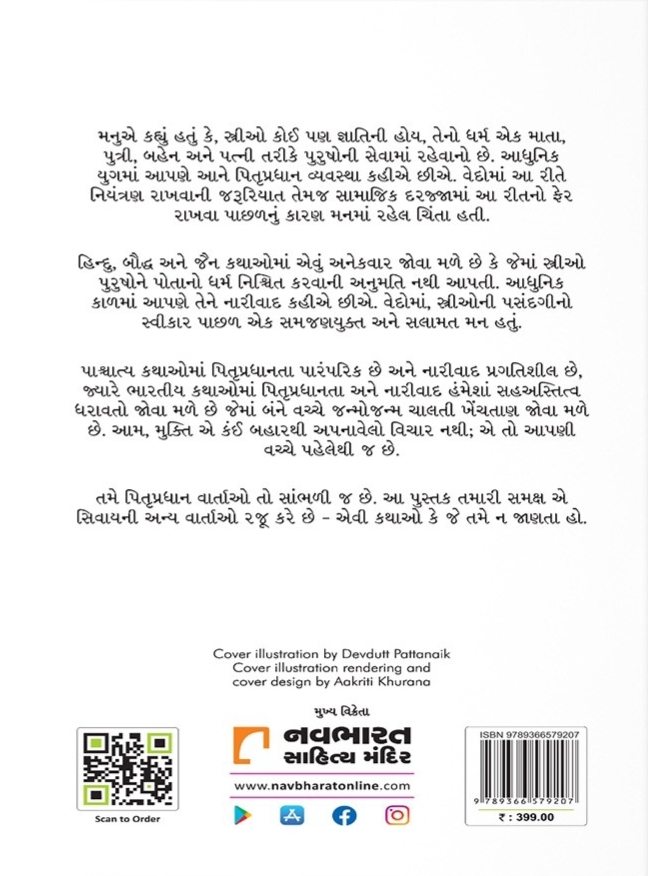 મનુએ કહ્યું હતું કે, સ્ત્રીઓ કોઈ પણ જ્ઞાતિની હોય, તેનો ધર્મ એક માતા, પુત્રી, બહેન અને પત્ની તરીકે પુરુષોની સેવામાં રહેવાનો છે. આધુનિક યુગમાં આપણે આને પિતૃપ્રધાન વ્યવસ્થા કહીએ છીએ. વેદોમાં આ રીતે નિયંત્રણ રાખવાની જરૂરિયાત તેમજ સામાજિક દરજ્જામાં આ રીતનો ફેર રાખવા પાછળનું કારણ મનમાં રહેલ ચિંતા હતી.

હિન્દુ, બૌદ્ધ અને જૈન કથાઓમાં એવું અનેકવાર જોવા મળે છે કે જેમાં સ્ત્રીઓ પુરુષોને પોતાનો ધર્મ નિશ્ચિત કરવાની અનુમતિ નથી આપતી. આધુનિક કાળમાં આપણે તેને નારીવાદ કહીએ છીએ. વેદોમાં, સ્ત્રીઓની પસંદગીનો સ્વીકાર પાછળ એક સમજણયુક્ત અને સલામત મન હતું.

પાશ્ચાત્ય કથાઓમાં પિતૃપ્રધાનતા પારંપરિક છે અને નારીવાદ પ્રગતિશીલ છે, જ્યારે ભારતીય કથાઓમાં પિતૃપ્રધાનતા અને નારીવાદ હંમેશાં સહઅસ્તિત્વ ધરાવતો જોવા મળે છે જેમાં બંને વચ્ચે જન્મોજન્મ ચાલતી ખેંચતાણ જોવા મળે છે. આમ, મુક્તિ એ કંઈ બહારથી અપનાવેલો વિચાર નથી; એ તો આપણી વચ્ચે પહેલેથી જ છે.

તમે પિતૃપ્રધાન વાર્તાઓ તો સાંભળી જ છે. આ પુસ્તક તમારી સમક્ષ એ સિવાયની અન્ય વાર્તાઓ રજૂ કરે છે - એવી કથાઓ કે જે તમે ન જાણતા હો.

Cover illustration by Devdutt Pattanaik
Cover illustration rendering and cover design by Aakriti Khurana

મુખ્ય વિક્રેતા

નવભારત સાહિત્ય મંદિર

www.navbharatonline.com

Scan to Order

ISBN 9789366579207

9 789366 579207

₹ : 399.00